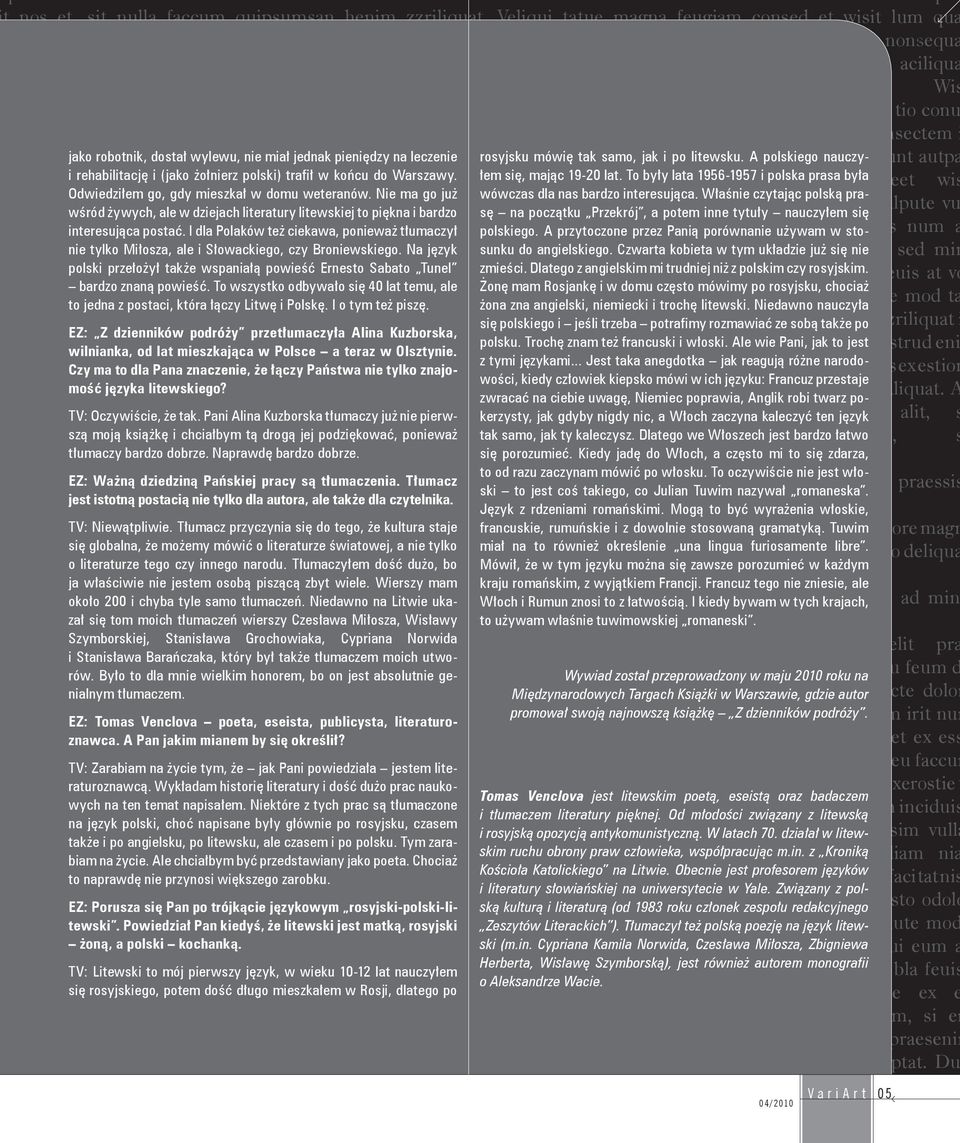 jako robotnik, dostał wylewu, nie miał jednak pieniędzy na leczenie i rehabilitację i (jako żołnierz polski) trafił w końcu do Warszawy. Odwiedziłem go, gdy mieszkał w domu weteranów. Nie ma go już wśród żywych, ale w dziejach literatury litewskiej to piękna i bardzo interesująca postać. I dla Polaków też ciekawa, ponieważ tłumaczył nie tylko Miłosza, ale i Słowackiego, czy Broniewskiego. Na język polski przełożył także wspaniałą powieść Ernesto Sabato „Tunel" – bardzo znaną powieść. To wszystko odbywało się 40 lat temu, ale to jedna z postaci, która łączy Litwę i Polskę. I o tym też piszę.

EZ: „Z dzienników podróży" przetłumaczyła Alina Kuzborska, wilnianka, od lat mieszkająca w Polsce – a teraz w Olsztynie. Czy ma to dla Pana znaczenie, że łączy Państwa nie tylko znajomość języka litewskiego?

TV: Oczywiście, że tak. Pani Alina Kuzborska tłumaczy już nie pierwszą moją książkę i chciałbym tą drogą jej podziękować, ponieważ tłumaczy bardzo dobrze. Naprawdę bardzo dobrze.

EZ: Ważną dziedziną Pańskiej pracy są tłumaczenia. Tłumacz jest istotną postacią nie tylko dla autora, ale także dla czytelnika.

TV: Niewątpliwie. Tłumacz przyczynia się do tego, że kultura staje się globalna, że możemy mówić o literaturze światowej, a nie tylko o literaturze tego czy innego narodu. Tłumaczyłem dość dużo, bo ja właściwie nie jestem osobą piszącą zbyt wiele. Wierszy mam około 200 i chyba tyle samo tłumaczeń. Niedawno na Litwie ukazał się tom moich tłumaczeń wierszy Czesława Miłosza, Wisławy Szymborskiej, Stanisława Grochowiaka, Cypriana Norwida i Stanisława Barańczaka, który był także tłumaczem moich utworów. Było to dla mnie wielkim honorem, bo on jest absolutnie genialnym tłumaczem.

EZ: Tomas Venclova – poeta, eseista, publicysta, literaturoznawca. A Pan jakim mianem by się określił?

TV: Zarabiam na życie tym, że – jak Pani powiedziała – jestem literaturoznawcą. Wykładam historię literatury i dość dużo prac naukowych na ten temat napisałem. Niektóre z tych prac są tłumaczone na język polski, choć napisane były głównie po rosyjsku, czasem także i po angielsku, po litewsku, ale czasem i po polsku. Tym zarabiam na życie. Ale chciałbym być przedstawiany jako poeta. Chociaż to naprawdę nie przynosi większego zarobku.

EZ: Porusza się Pan po trójkącie językowym „rosyjski-polski-litewski". Powiedział Pan kiedyś, że litewski jest matką, rosyjski – żoną, a polski – kochanką.

TV: Litewski to mój pierwszy język, w wieku 10-12 lat nauczyłem się rosyjskiego, potem dość długo mieszkałem w Rosji, dlatego po rosyjsku mówię tak samo, jak i po litewsku. A polskiego nauczyłem się, mając 19-20 lat. To były lata 1956-1957 i polska prasa była wówczas dla nas bardzo interesująca. Właśnie czytając polską prasę – na początku „Przekrój", a potem inne tytuły – nauczyłem się polskiego. A przytoczone przez Panią porównanie używam w stosunku do angielskiego. Czwarta kobieta w tym układzie już się nie zmieści. Dlatego z angielskim mi trudniej niż z polskim czy rosyjskim. Żonę mam Rosjankę i w domu często mówimy po rosyjsku, chociaż żona zna angielski, niemiecki i trochę litewski. Niedawno nauczyła się polskiego i – jeśli trzeba – potrafimy rozmawiać ze sobą także po polsku. Trochę znam też francuski i włoski. Ale wie Pani, jak to jest z tymi językami... Jest taka anegdotka – jak reagują różne narodowości, kiedy człowiek kiepsko mówi w ich języku: Francuz przestaje zwracać na ciebie uwagę, Niemiec poprawia, Anglik robi twarz pokerzysty, jak gdyby nigdy nic, a Włoch zaczyna kaleczyć ten język tak samo, jak ty kaleczysz. Dlatego we Włoszech jest bardzo łatwo się porozumieć. Kiedy jadę do Włoch, a często mi to się zdarza, to od razu zaczynam mówić po włosku. To oczywiście nie jest włoski – to jest coś takiego, co Julian Tuwim nazywał „romaneska". Język z rdzeniami romańskimi. Mogą to być wyrażenia włoskie, francuskie, rumuńskie i z dowolnie stosowaną gramatyką. Tuwim miał na to również określenie „una lingua furiosamente libre". Mówił, że w tym języku można się zawsze porozumieć w każdym kraju romańskim, z wyjątkiem Francji. Francuz tego nie zniesie, ale Włoch i Rumun znosi to z łatwością. I kiedy bywam w tych krajach, to używam właśnie tuwimowskiej „romaneski".

Wywiad został przeprowadzony w maju 2010 roku na Międzynarodowych Targach Książki w Warszawie, gdzie autor promował swoją najnowszą książkę – „Z dzienników podróży".

Tomas Venclova jest litewskim poetą, eseistą oraz badaczem i tłumaczem literatury pięknej. Od młodości związany z litewską i rosyjską opozycją antykomunistyczną. W latach 70. działał w litewskim ruchu obrony praw człowieka, współpracując m.in. z „Kroniką Kościoła Katolickiego" na Litwie. Obecnie jest profesorem języków i literatury słowiańskiej na uniwersytecie w Yale. Związany z polską kulturą i literaturą (od 1983 roku członek zespołu redakcyjnego „Zeszytów Literackich"). Tłumaczył też polską poezję na język litewski (m.in. Cypriana Kamila Norwida, Czesława Miłosza, Zbigniewa Herberta, Wisławę Szymborską), jest również autorem monografii o Aleksandrze Wacie.

04/2010 VariArt 05